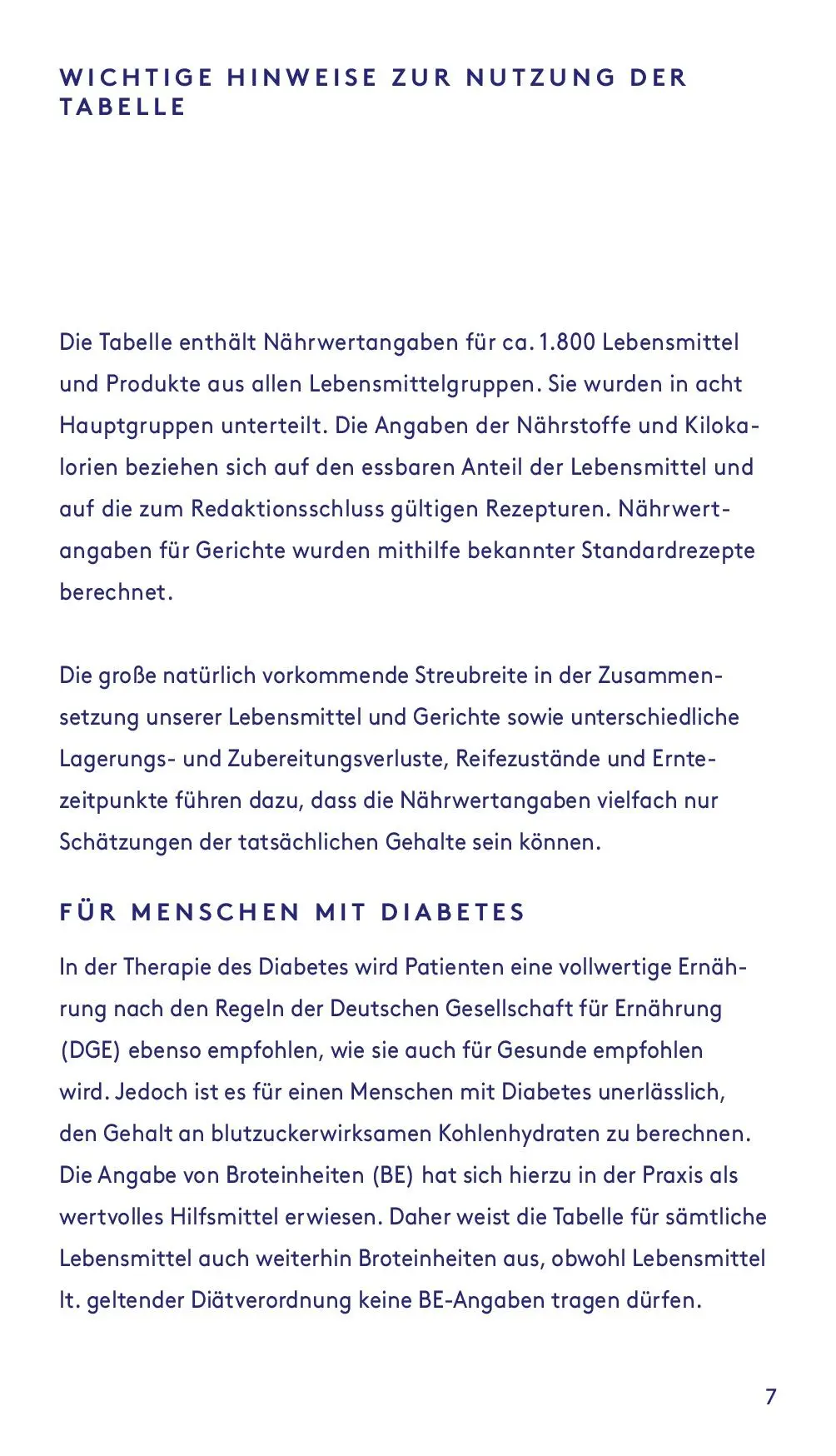 WICHTIGE HINWEISE ZUR NUTZUNG DER TABELLE

Die Tabelle enthält Nährwertangaben für ca. 1.800 Lebensmittel und Produkte aus allen Lebensmittelgruppen. Sie wurden in acht Hauptgruppen unterteilt. Die Angaben der Nährstoffe und Kilokalorien beziehen sich auf den essbaren Anteil der Lebensmittel und auf die zum Redaktionsschluss gültigen Rezepturen. Nährwertangaben für Gerichte wurden mithilfe bekannter Standardrezepte berechnet.

Die große natürlich vorkommende Streubreite in der Zusammensetzung unserer Lebensmittel und Gerichte sowie unterschiedliche Lagerungs- und Zubereitungsverluste, Reifezustände und Erntezeitpunkte führen dazu, dass die Nährwertangaben vielfach nur Schätzungen der tatsächlichen Gehalte sein können.

FÜR MENSCHEN MIT DIABETES

In der Therapie des Diabetes wird Patienten eine vollwertige Ernährung nach den Regeln der Deutschen Gesellschaft für Ernährung (DGE) ebenso empfohlen, wie sie auch für Gesunde empfohlen wird. Jedoch ist es für einen Menschen mit Diabetes unerlässlich, den Gehalt an blutzuckerwirksamen Kohlenhydraten zu berechnen. Die Angabe von Broteinheiten (BE) hat sich hierzu in der Praxis als wertvolles Hilfsmittel erwiesen. Daher weist die Tabelle für sämtliche Lebensmittel auch weiterhin Broteinheiten aus, obwohl Lebensmittel lt. geltender Diätverordnung keine BE-Angaben tragen dürfen.

7